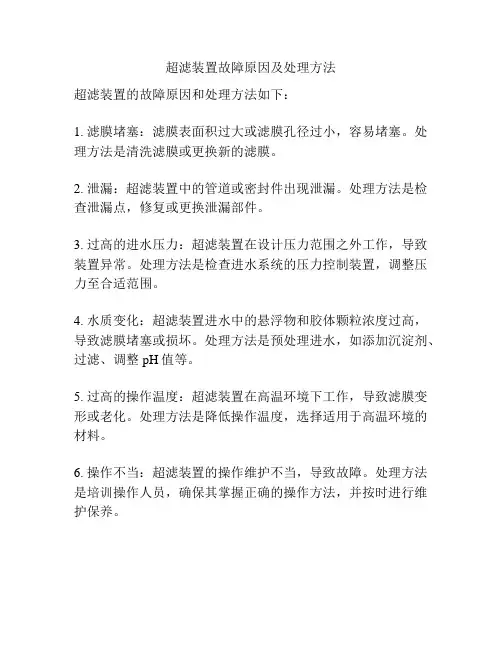 超滤装置故障原因及处理方法

超滤装置的故障原因和处理方法如下：

1. 滤膜堵塞：滤膜表面积过大或滤膜孔径过小，容易堵塞。处理方法是清洗滤膜或更换新的滤膜。

2. 泄漏：超滤装置中的管道或密封件出现泄漏。处理方法是检查泄漏点，修复或更换泄漏部件。

3. 过高的进水压力：超滤装置在设计压力范围之外工作，导致装置异常。处理方法是检查进水系统的压力控制装置，调整压力至合适范围。

4. 水质变化：超滤装置进水中的悬浮物和胶体颗粒浓度过高，导致滤膜堵塞或损坏。处理方法是预处理进水，如添加沉淀剂、过滤、调整 pH 值等。

5. 过高的操作温度：超滤装置在高温环境下工作，导致滤膜变形或老化。处理方法是降低操作温度，选择适用于高温环境的材料。

6. 操作不当：超滤装置的操作维护不当，导致故障。处理方法是培训操作人员，确保其掌握正确的操作方法，并按时进行维护保养。